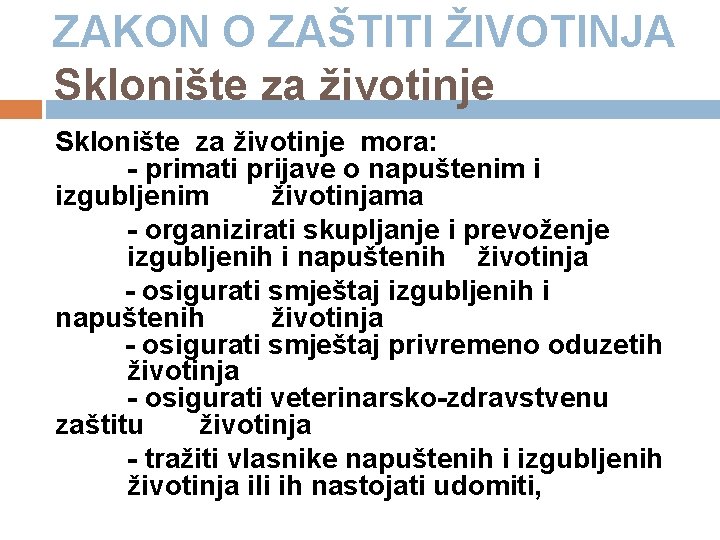 ZAKON O ZAŠTITI ŽIVOTINJA
Sklonište za životinje

Sklonište za životinje mora:
- primati prijave o napuštenim i izgubljenim životinjama
- organizirati skupljanje i prevoženje izgubljenih i napuštenih životinja
- osigurati smještaj izgubljenih i napuštenih životinja
- osigurati smještaj privremeno oduzetih životinja
- osigurati veterinarsko-zdravstvenu zaštitu životinja
- tražiti vlasnike napuštenih i izgubljenih životinja ili ih nastojati udomiti,